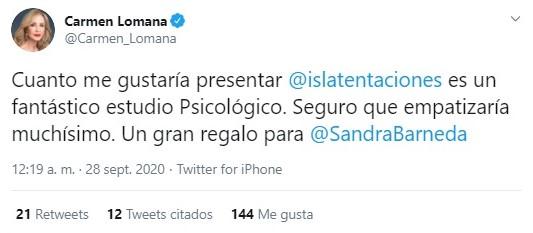 Carmen Lomana
@Carmen_Lomana

Cuanto me gustaría presentar @islatentaciones es un fantástico estudio Psicológico. Seguro que empatizaría muchísimo. Un gran regalo para @SandraBarneda

12:19 a. m. · 28 sept. 2020 · Twitter for iPhone

21 Retweets 12 Tweets citados 144 Me gusta